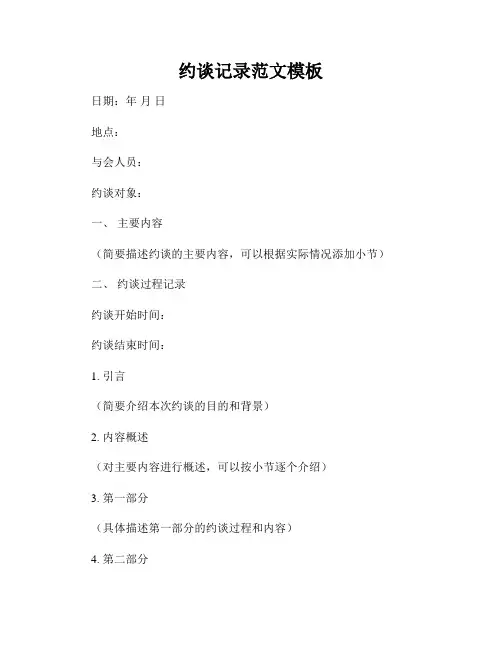 约谈记录范文模板

日期：年 月 日

地点：

与会人员：

约谈对象：

一、 主要内容

（简要描述约谈的主要内容，可以根据实际情况添加小节）

二、 约谈过程记录

约谈开始时间：

约谈结束时间：

1. 引言

（简要介绍本次约谈的目的和背景）

2. 内容概述

（对主要内容进行概述，可以按小节逐个介绍）

3. 第一部分

（具体描述第一部分的约谈过程和内容）

4. 第二部分